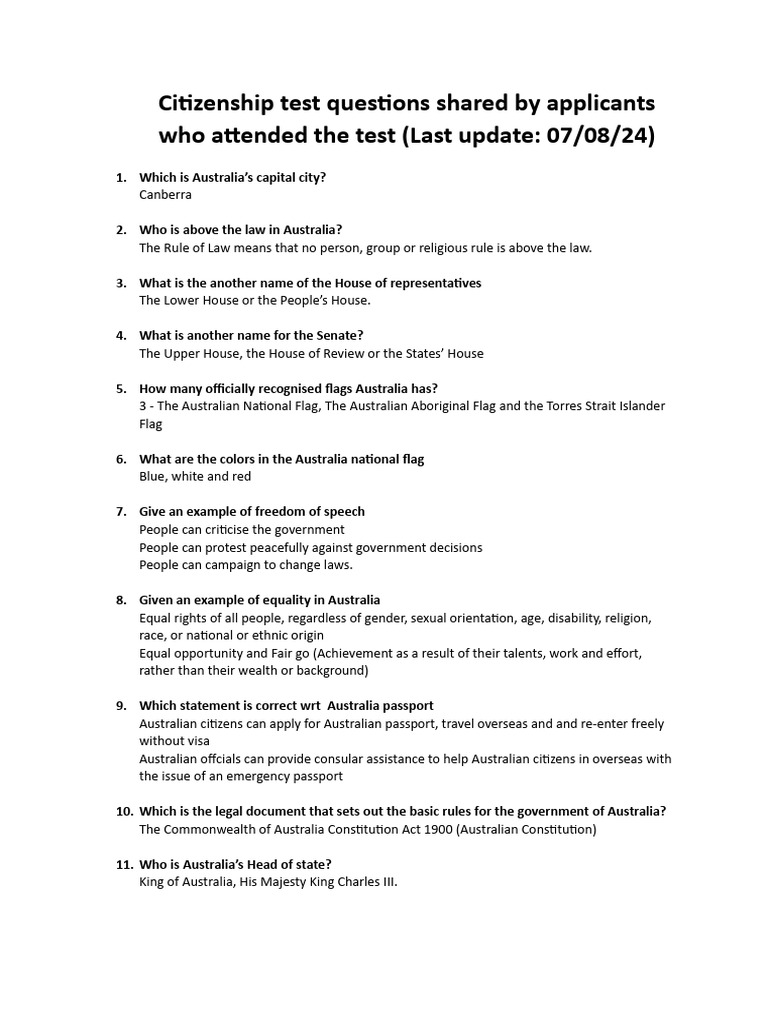 Citizenship test questions shared by applicants who attended the test (Last update: 07/08/24)

1. Which is Australia's capital city?
Canberra

2. Who is above the law in Australia?
The Rule of Law means that no person, group or religious rule is above the law.

3. What is the another name of the House of representatives
The Lower House or the People's House.

4. What is another name for the Senate?
The Upper House, the House of Review or the States' House

5. How many officially recognised flags Australia has?
3 - The Australian National Flag, The Australian Aboriginal Flag and the Torres Strait Islander Flag

6. What are the colors in the Australia national flag
Blue, white and red

7. Give an example of freedom of speech
People can criticise the government
People can protest peacefully against government decisions
People can campaign to change laws.

8. Given an example of equality in Australia
Equal rights of all people, regardless of gender, sexual orientation, age, disability, religion, race, or national or ethnic origin
Equal opportunity and Fair go (Achievement as a result of their talents, work and effort, rather than their wealth or background)

9. Which statement is correct wrt Australia passport
Australian citizens can apply for Australian passport, travel overseas and and re-enter freely without visa
Australian offcials can provide consular assistance to help Australian citizens in overseas with the issue of an emergency passport

10. Which is the legal document that sets out the basic rules for the government of Australia?
The Commonwealth of Australia Constitution Act 1900 (Australian Constitution)

11. Who is Australia's Head of state?
King of Australia, His Majesty King Charles III.